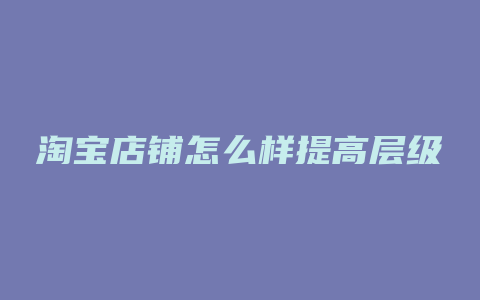 淘宝店铺怎么样提高层级